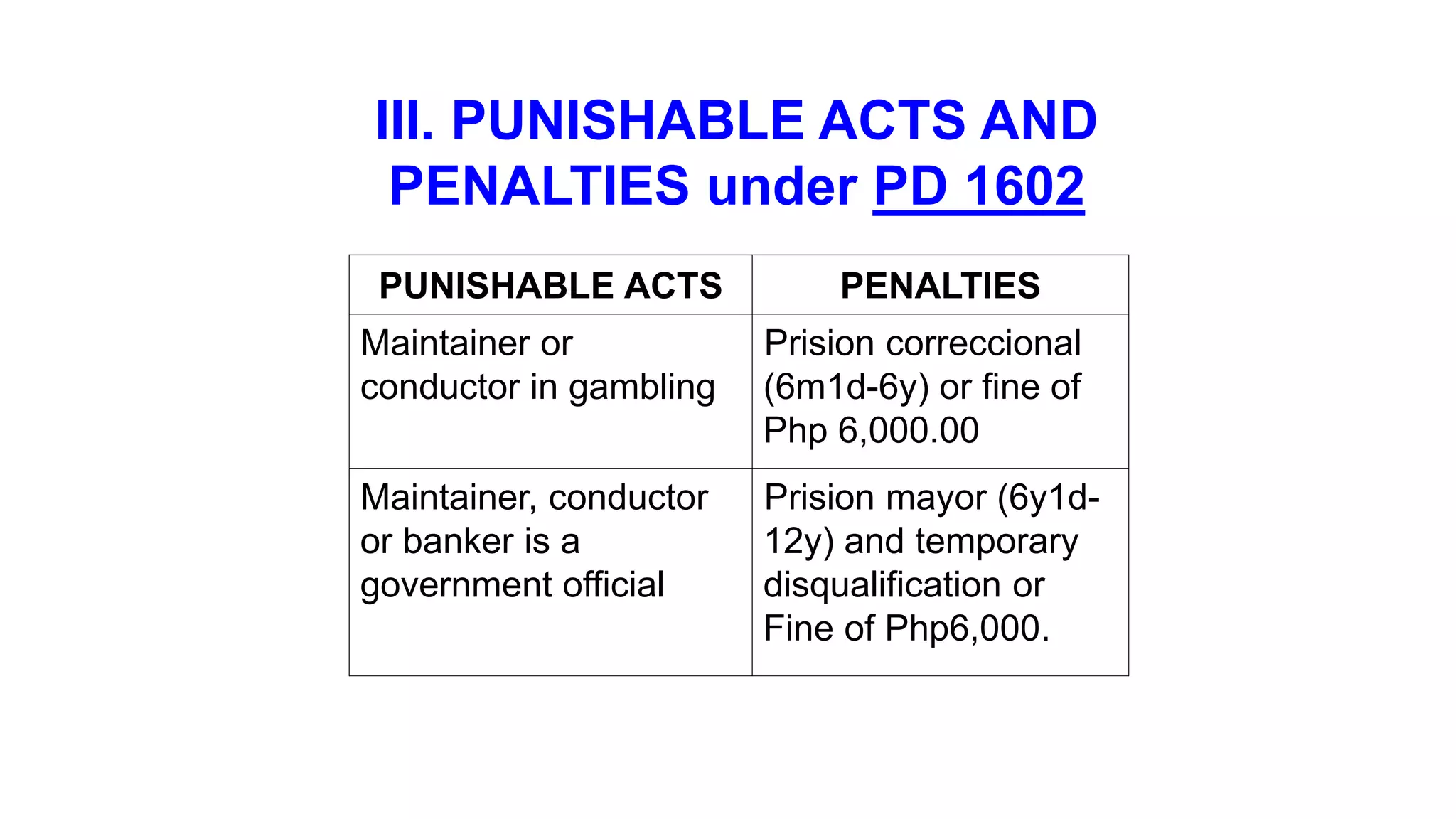 III. PUNISHABLE ACTS AND PENALTIES under PD 1602

| PUNISHABLE ACTS | PENALTIES |
|---|---|
| Maintainer or conductor in gambling | Prision correccional (6m1d-6y) or fine of Php 6,000.00 |
| Maintainer, conductor or banker is a government official | Prision mayor (6y1d-12y) and temporary disqualification or Fine of Php6,000. |